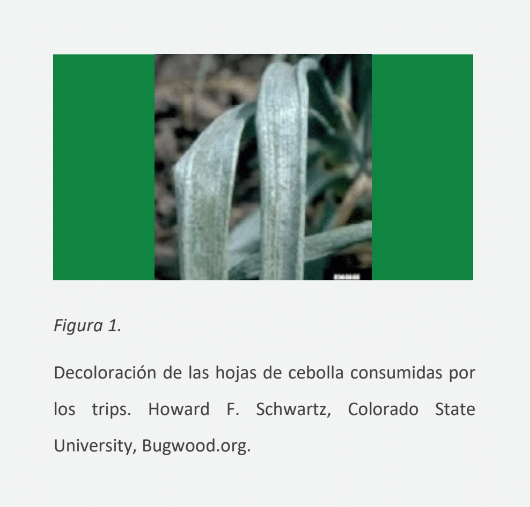 Figura 1.

Decoloración de las hojas de cebolla consumidas por los trips. Howard F. Schwartz, Colorado State University, Bugwood.org.